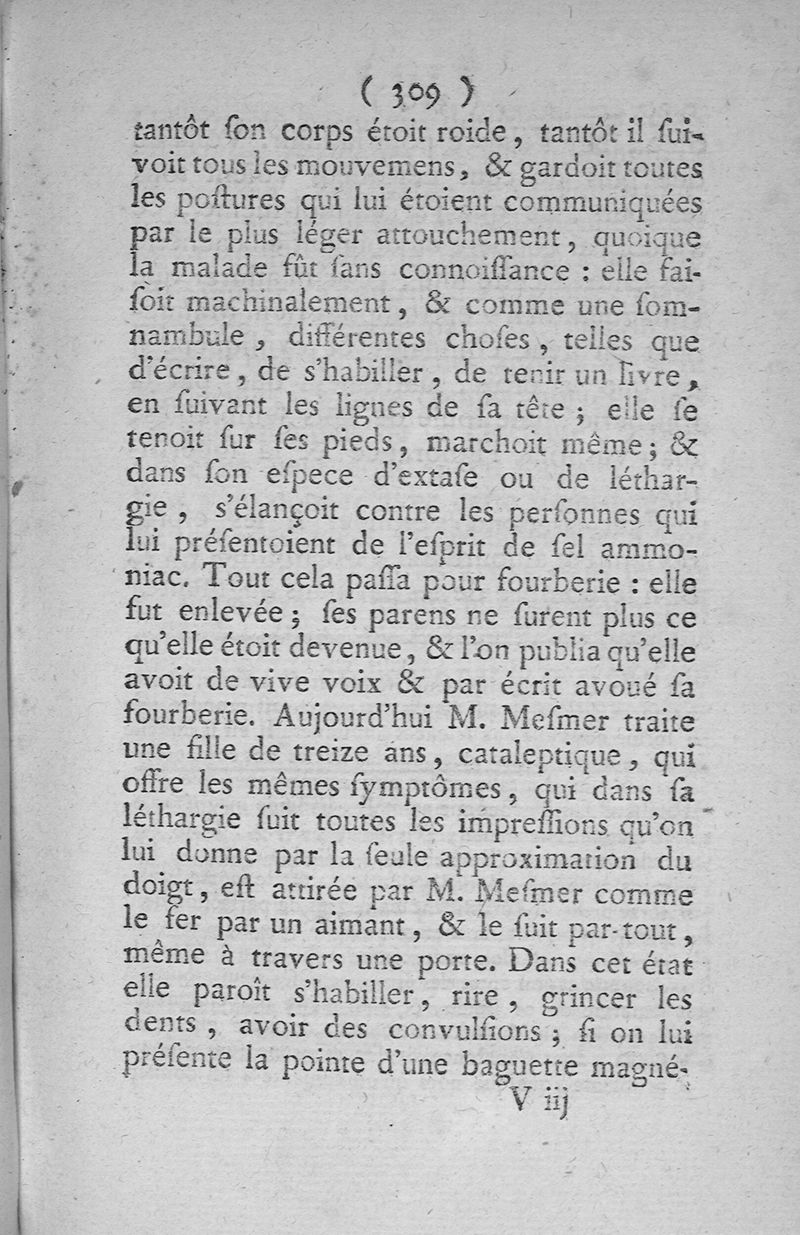 ( 309 )

tantôt ſon corps étoit roide, tantôt il ſuivoit tous les mouvemens, & gardoit toutes les poſtures qui lui étoient communiquées par le plus léger attouchement, quoique la malade fût ſans connoiſſance : elle faiſoit machinalement, & comme une ſomnambule, différentes choſes, telles que d'écrire, de s'habiller, de tenir un livre, en ſuivant les lignes de ſa tête ; elle ſe tenoit ſur ſes pieds, marchoit même ; & dans ſon eſpece d'extaſe ou de léthargie, s'élançoit contre les perſonnes qui lui préſentoient de l'eſprit de ſel ammoniac. Tout cela paſſa pour fourberie : elle fut enlevée ; ſes parens ne ſurent plus ce qu'elle étoit devenue, & l'on publia qu'elle avoit de vive voix & par écrit avoué ſa fourberie. Aujourd'hui M. Meſmer traite une fille de treize ans, cataleptique, qui offre les mêmes ſymptômes, qui dans ſa léthargie ſuit toutes les impreſſions qu'on lui donne par la ſeule approximation du doigt, eſt attirée par M. Meſmer comme le fer par un aimant, & le ſuit par-tout, même à travers une porte. Dans cet état elle paroît s'habiller, rire, grincer les dents, avoir des convulſions ; ſi on lui préſente la pointe d'une baguette magné-

V iij